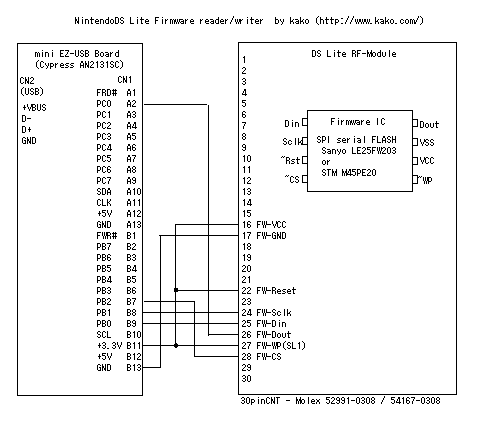 NintendoDS Lite Firmware reader/writer by kako (http://www.kako.com/)

mini EZ-USB Board
(Cypress AN2131SC)

CN2
(USB)
+VBUS
D-
D+
GND

CN1
FRD# A1
PC0 A2
PC1 A3
PC2 A4
PC3 A5
PC4 A6
PC5 A7
PC6 A8
PC7 A9
SDA A10
CLK A11
+5V A12
GND A13
FWR# B1
PB7 B2
PB6 B3
PB5 B4
PB4 B5
PB3 B6
PB2 B7
PB1 B8
PB0 B9
SCL B10
+3.3V B11
+5V B12
GND B13

DS Lite RF-Module
1
2
3
4
5
6
7
8
9
10
11
12
13
14
15
16 FW-VCC
17 FW-GND
18
19
20
21
22 FW-Reset
23
24 FW-Sclk
25 FW-Din
26 FW-Dout
27 FW-WP(SL1)
28 FW-CS
29
30

Din
Sclk
~Rst
~CS
Firmware IC
SPI serial FLASH
Sanyo LE25FW203
or
STM M45PE20
Dout
VSS
VCC
~WP

30pinCNT - Molex 52991-0308 / 54167-0308